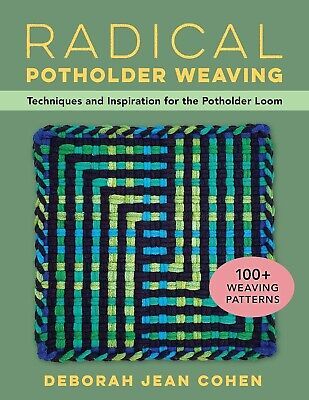 RADICAL
POTHOLDER WEAVING

Techniques and Inspiration for the Potholder Loom

100+
WEAVING
PATTERNS

DEBORAH JEAN COHEN